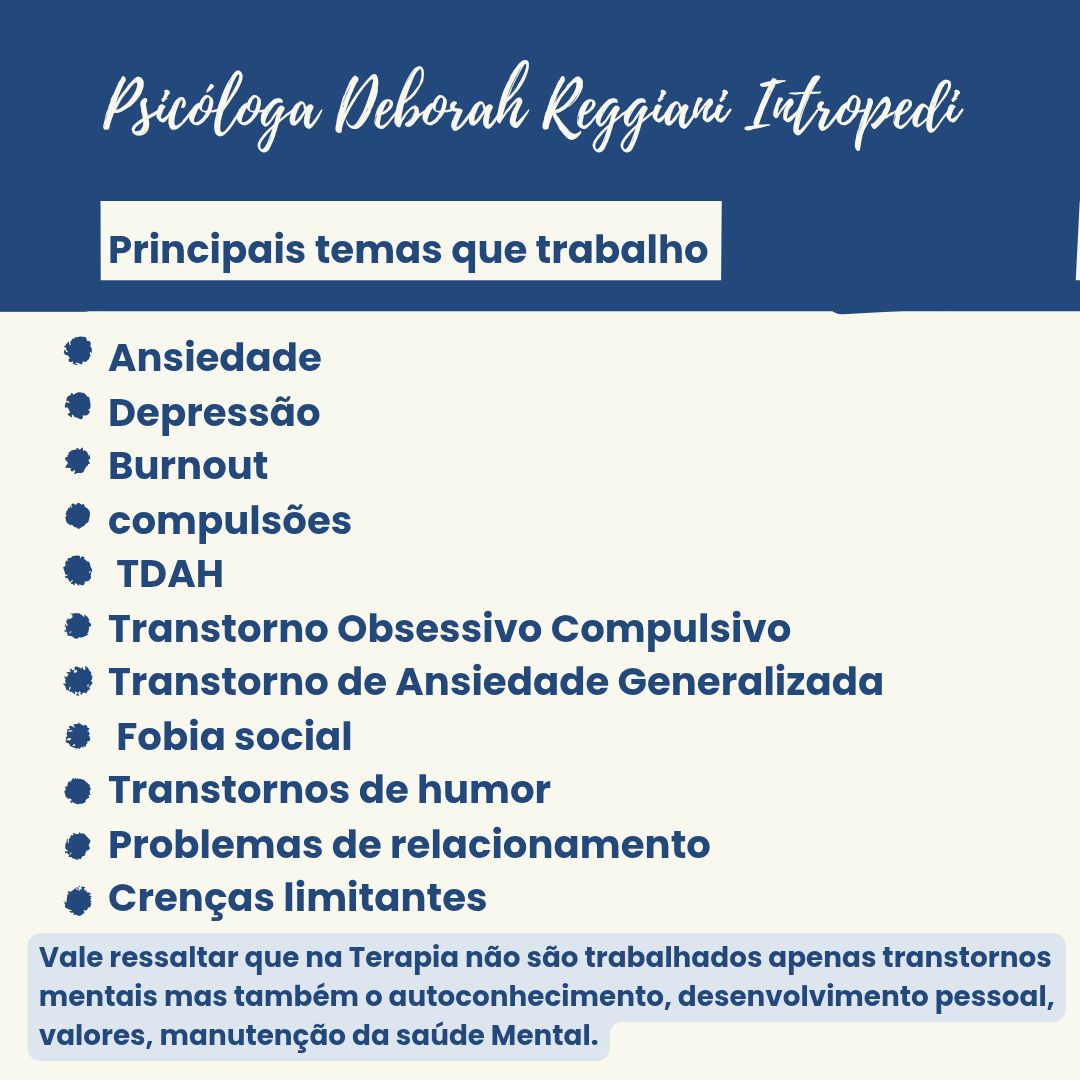 Psicóloga Deborah Reggiani Intropedi

Principais temas que trabalho

- Ansiedade
- Depressão
- Burnout
- compulsões
- TDAH
- Transtorno Obsessivo Compulsivo
- Transtorno de Ansiedade Generalizada
- Fobia social
- Transtornos de humor
- Problemas de relacionamento
- Crenças limitantes

Vale ressaltar que na Terapia não são trabalhados apenas transtornos mentais mas também o autoconhecimento, desenvolvimento pessoal, valores, manutenção da saúde Mental.